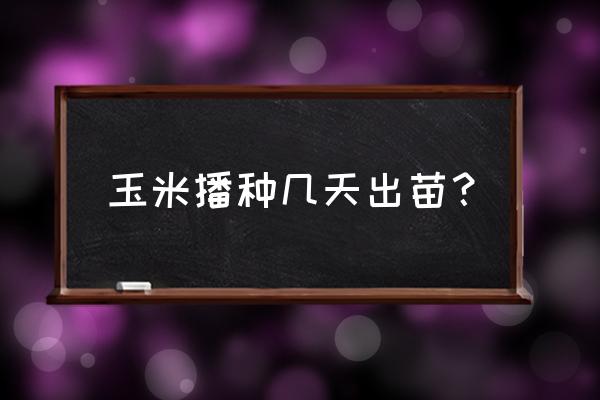 玉米播种几天出苗？